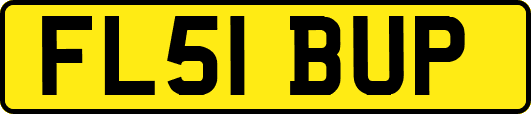 FL51 BUP